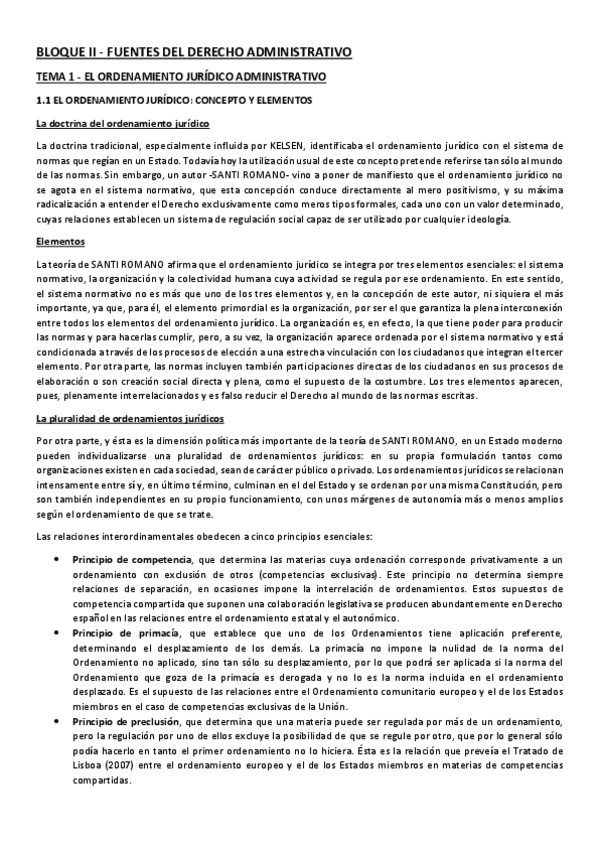 BLOQUE II - FUENTES DEL DERECHO ADMINISTRATIVO

TEMA 1 - EL ORDENAMIENTO JURÍDICO ADMINISTRATIVO

1.1 EL ORDENAMIENTO JURÍDICO: CONCEPTO Y ELEMENTOS

La doctrina del ordenamiento jurídico

La doctrina tradicional, especialmente influida por KELSEN, identificaba el ordenamiento jurídico con el sistema de normas que regían en un Estado. Todavía hoy la utilización usual de este concepto pretende referirse tan sólo al mundo de las normas. Sin embargo, un autor -SANTI ROMANO- vino a poner de manifiesto que el ordenamiento jurídico no se agota en el sistema normativo, que esta concepción conduce directamente al mero positivismo, y su máxima radicalización a entender el Derecho exclusivamente como meros tipos formales, cada uno con un valor determinado, cuyas relaciones establecen un sistema de regulación social capaz de ser utilizado por cualquier ideología.

Elementos

La teoría de SANTI ROMANO afirma que el ordenamiento jurídico se integra por tres elementos esenciales: el sistema normativo, la organización y la colectividad humana cuya actividad se regula por ese ordenamiento. En este sentido, el sistema normativo no es más que uno de los tres elementos y, en la concepción de este autor, ni siquiera el más importante, ya que, para él, el elemento primordial es la organización, por ser el que garantiza la plena interconexión entre todos los elementos del ordenamiento jurídico. La organización es, en efecto, la que tiene poder para producir las normas y para hacerlas cumplir, pero, a su vez, la organización aparece ordenada por el sistema normativo y está condicionada a través de los procesos de elección a una estrecha vinculación con los ciudadanos que integran el tercer elemento. Por otra parte, las normas incluyen también participaciones directas de los ciudadanos en sus procesos de elaboración o son creación social directa y plena, como el supuesto de la costumbre. Los tres elementos aparecen, pues, plenamente interrelacionados y es falso reducir el Derecho al mundo de las normas escritas.

La pluralidad de ordenamientos jurídicos

Por otra parte, y ésta es la dimensión política más importante de la teoría de SANTI ROMANO, en un Estado moderno pueden individualizarse una pluralidad de ordenamientos jurídicos: en su propia formulación tantos como organizaciones existen en cada sociedad, sean de carácter público o privado. Los ordenamientos jurídicos se relacionan intensamente entre sí y, en último término, culminan en el del Estado y se ordenan por una misma Constitución, pero son también independientes en su propio funcionamiento, con unos márgenes de autonomía más o menos amplios según el ordenamiento de que se trate.

Las relaciones interordinamentales obedecen a cinco principios esenciales:

• Principio de competencia, que determina las materias cuya ordenación corresponde privativamente a un ordenamiento con exclusión de otros (competencias exclusivas). Este principio no determina siempre relaciones de separación, en ocasiones impone la interrelación de ordenamientos. Estos supuestos de competencia compartida que suponen una colaboración legislativa se producen abundantemente en Derecho español en las relaciones entre el ordenamiento estatal y el autonómico.
• Principio de primacía, que establece que uno de los Ordenamientos tiene aplicación preferente, determinando el desplazamiento de los demás. La primacía no impone la nulidad de la norma del Ordenamiento no aplicado, sino tan sólo su desplazamiento, por lo que podrá ser aplicada si la norma del Ordenamiento que goza de la primacía es derogada y no lo es la norma incluida en el ordenamiento desplazado. Es el supuesto de las relaciones entre el Ordenamiento comunitario europeo y el de los Estados miembros en el caso de competencias exclusivas de la Unión.
• Principio de preclusión, que determina que una materia puede ser regulada por más de un ordenamiento, pero la regulación por uno de ellos excluye la posibilidad de que se regule por otro, que por lo general sólo podía hacerlo en tanto el primer ordenamiento no lo hiciera. Ésta es la relación que preveía el Tratado de Lisboa (2007) entre el ordenamiento europeo y el de los Estados miembros en materias de competencias compartidas.